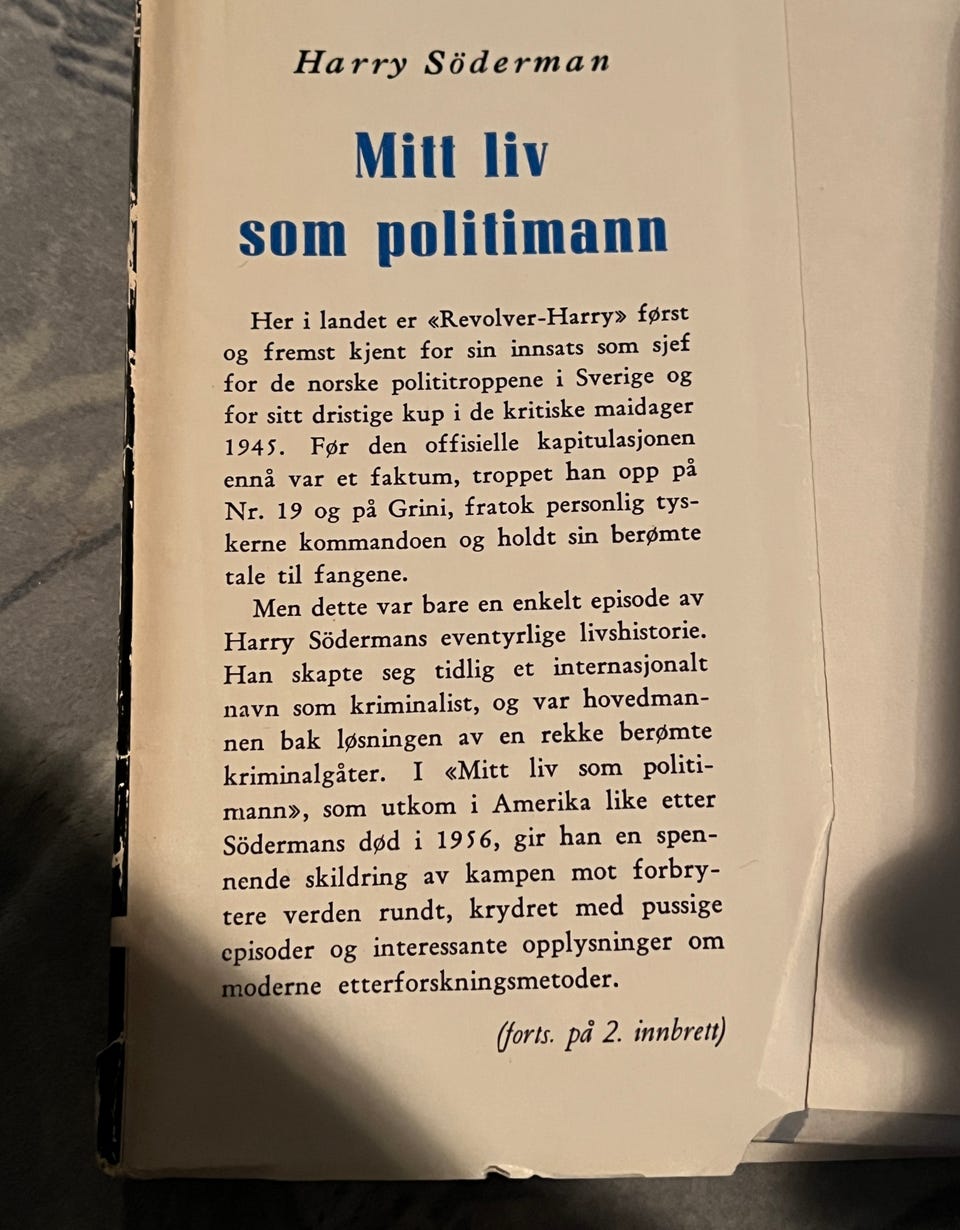 Harry Söderman

Mitt liv som politimann

Her i landet er «Revolver-Harry» først og fremst kjent for sin innsats som sjef for de norske polititroppene i Sverige og for sitt dristige kup i de kritiske maidager 1945. Før den offisielle kapitulasjonen ennå var et faktum, troppet han opp på Nr. 19 og på Grini, fratok personlig tyskerne kommandoen og holdt sin berømte tale til fangene.

Men dette var bare en enkelt episode av Harry Södermans eventyrlige livshistorie. Han skapte seg tidlig et internasjonalt navn som kriminalist, og var hovedmannen bak løsningen av en rekke berømte kriminalgåter. I «Mitt liv som politimann», som utkom i Amerika like etter Södermans død i 1956, gir han en spennende skildring av kampen mot forbrytere verden rundt, krydret med pussige episoder og interessante opplysninger om moderne etterforskningsmetoder.

(forts. på 2. innbrett)